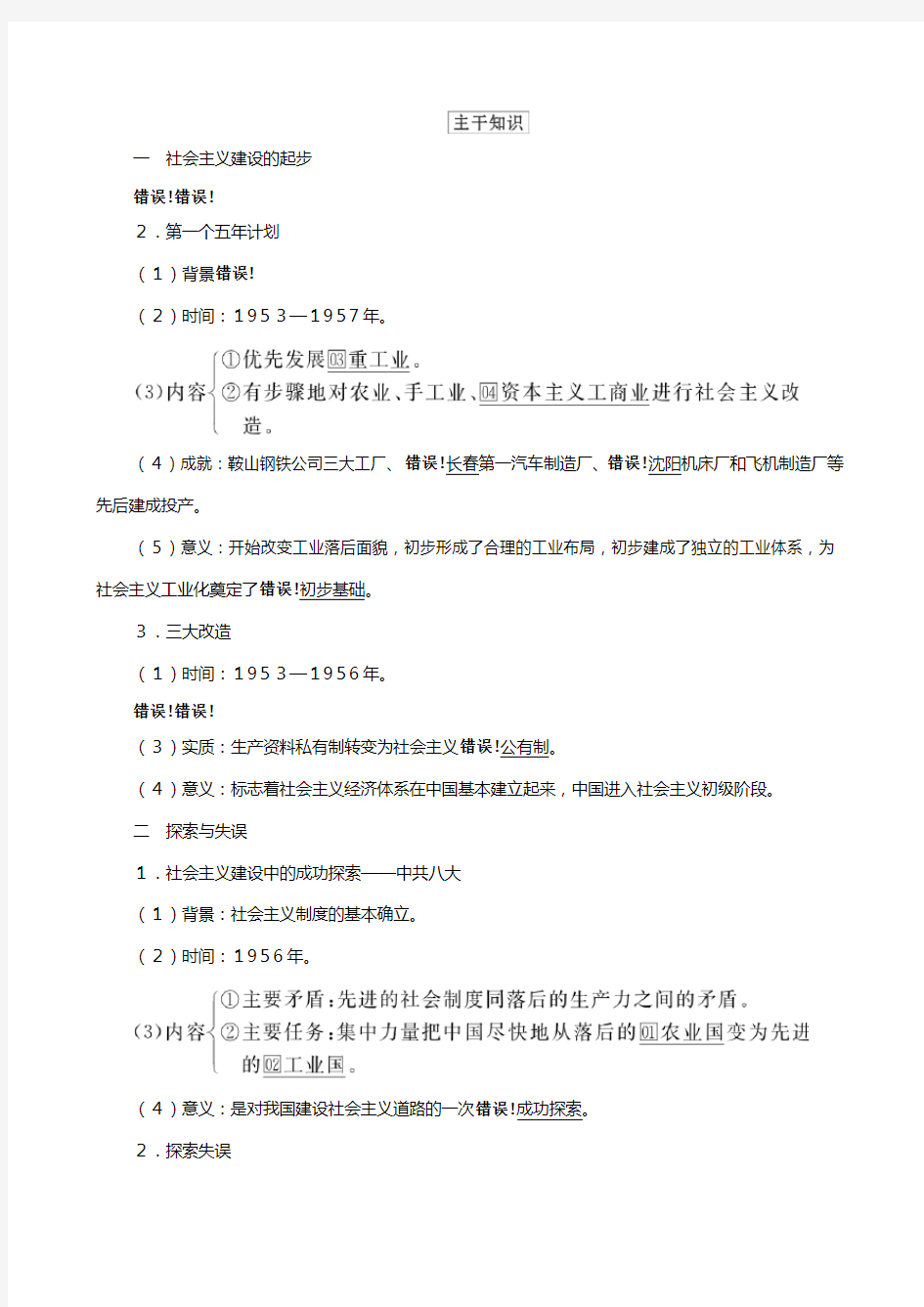 主干知识

一　社会主义建设的起步

错误!错误!

2．第一个五年计划

(1)背景错误!

(2)时间：1953—1957年。

(3)内容
①优先发展03重工业。
②有步骤地对农业、手工业、04资本主义工商业进行社会主义改造。

(4)成就：鞍山钢铁公司三大工厂、错误!长春第一汽车制造厂、错误!沈阳机床厂和飞机制造厂等先后建成投产。

(5)意义：开始改变工业落后面貌，初步形成了合理的工业布局，初步建成了独立的工业体系，为社会主义工业化奠定了错误!初步基础。

3．三大改造

(1)时间：1953—1956年。

错误!错误!

(3)实质：生产资料私有制转变为社会主义错误!公有制。

(4)意义：标志着社会主义经济体系在中国基本建立起来，中国进入社会主义初级阶段。

二　探索与失误

1．社会主义建设中的成功探索——中共八大

(1)背景：社会主义制度的基本确立。

(2)时间：1956年。

(3)内容
①主要矛盾：先进的社会制度同落后的生产力之间的矛盾。
②主要任务：集中力量把中国尽快地从落后的01农业国变为先进的02工业国。

(4)意义：是对我国建设社会主义道路的一次错误!成功探索。

2．探索失误